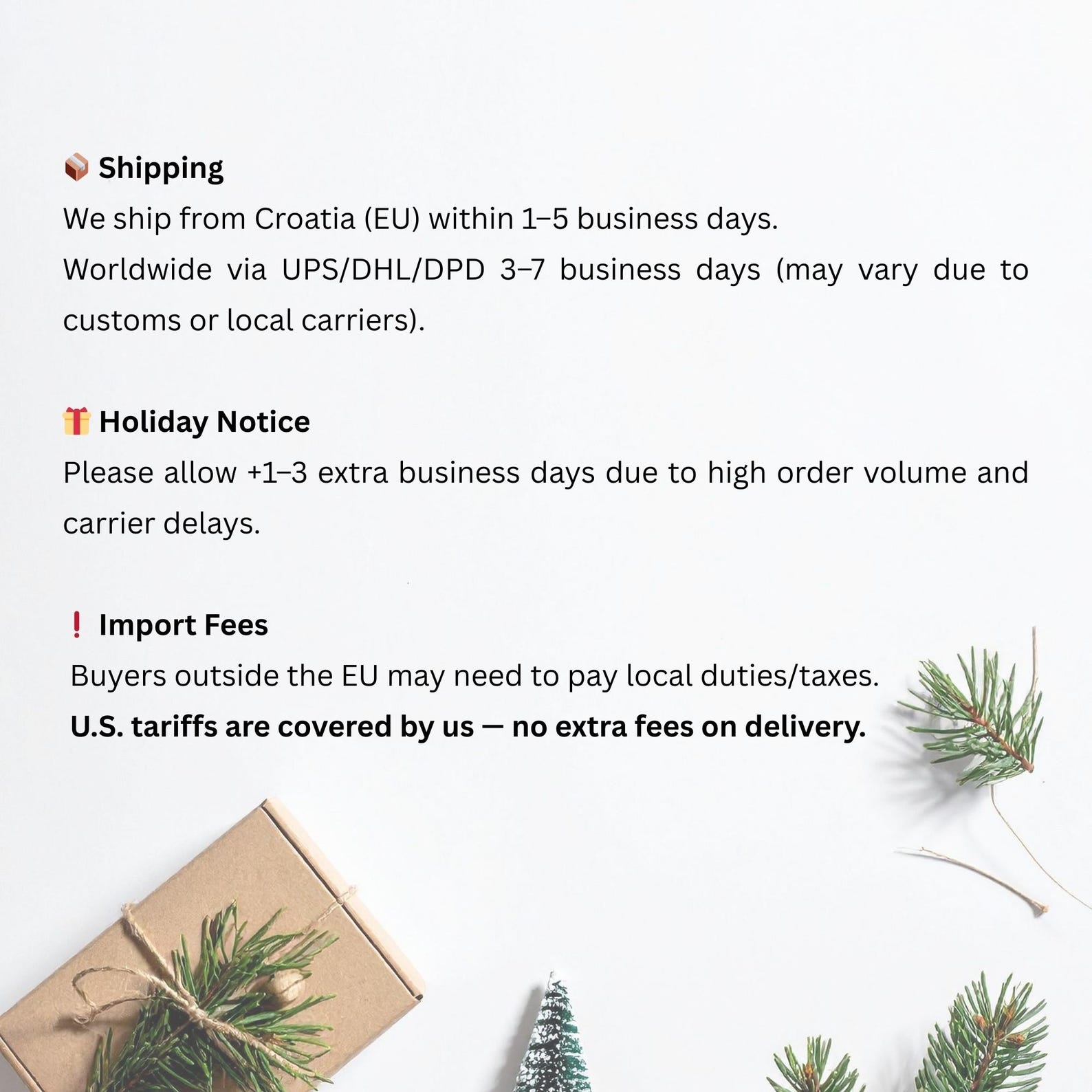 📦 Shipping
We ship from Croatia (EU) within 1–5 business days.
Worldwide via UPS/DHL/DPD 3–7 business days (may vary due to customs or local carriers).

🎁 Holiday Notice
Please allow +1–3 extra business days due to high order volume and carrier delays.

❗ Import Fees
Buyers outside the EU may need to pay local duties/taxes.
U.S. tariffs are covered by us — no extra fees on delivery.